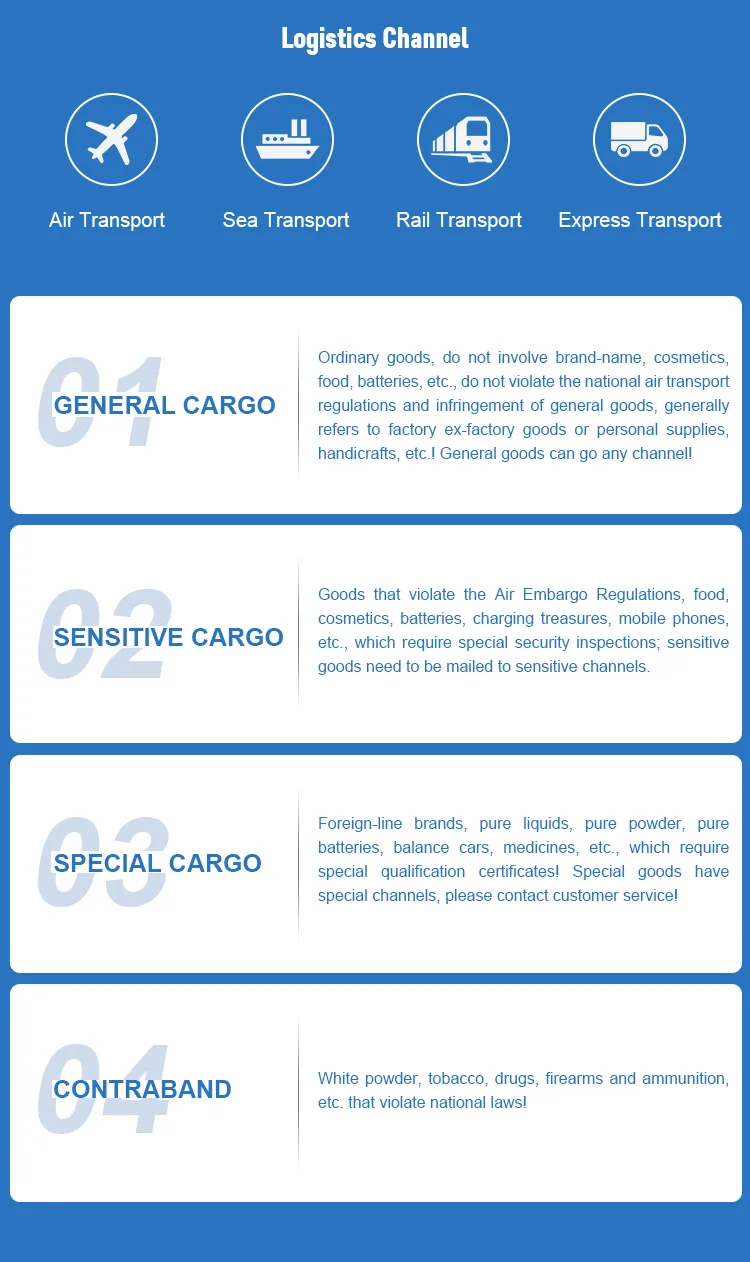 Logistics Channel

Air Transport

Sea Transport

Rail Transport

Express Transport

01

GENERAL CARGO

Ordinary goods, do not involve brand-name, cosmetics, food, batteries, etc., do not violate the national air transport regulations and infringement of general goods, generally refers to factory ex-factory goods or personal supplies, handicrafts, etc.! General goods can go any channel!

02

SENSITIVE CARGO

Goods that violate the Air Embargo Regulations, food, cosmetics, batteries, charging treasures, mobile phones, etc., which require special security inspections; sensitive goods need to be mailed to sensitive channels.

03

SPECIAL CARGO

Foreign-line brands, pure liquids, pure powder, pure batteries, balance cars, medicines, etc., which require special qualification certificates! Special goods have special channels, please contact customer service!

04

CONTRABAND

White powder, tobacco, drugs, firearms and ammunition, etc. that violate national laws!